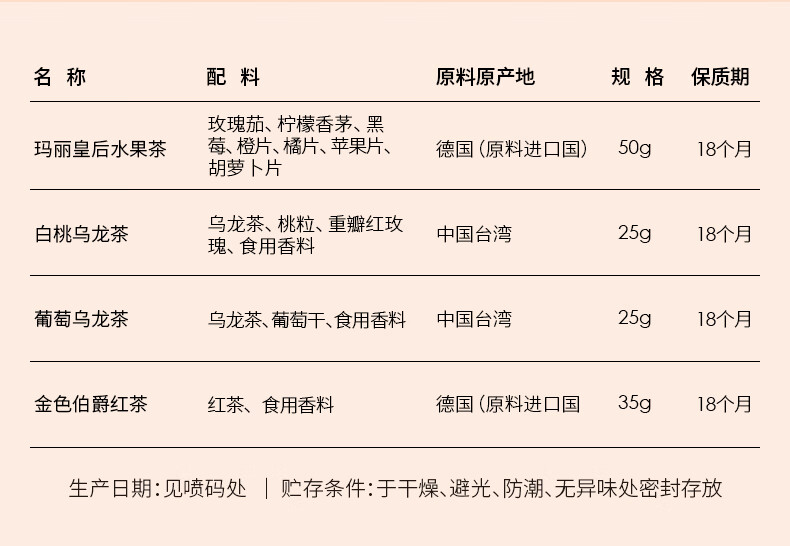 | 名 称 | 配 料 | 原料原产地 | 规 格 | 保质期 |
|---|---|---|---|---|
| 玛丽皇后水果茶 | 玫瑰茄、柠檬香茅、黑莓、橙片、橘片、苹果片、胡萝卜片 | 德国(原料进口国) | 50g | 18个月 |
| 白桃乌龙茶 | 乌龙茶、桃粒、重瓣红玫瑰、食用香料 | 中国台湾 | 25g | 18个月 |
| 葡萄乌龙茶 | 乌龙茶、葡萄干、食用香料 | 中国台湾 | 25g | 18个月 |
| 金色伯爵红茶 | 红茶、食用香料 | 德国(原料进口国 | 35g | 18个月 |

生产日期:见喷码处 | 贮存条件:于干燥、避光、防潮、无异味处密封存放